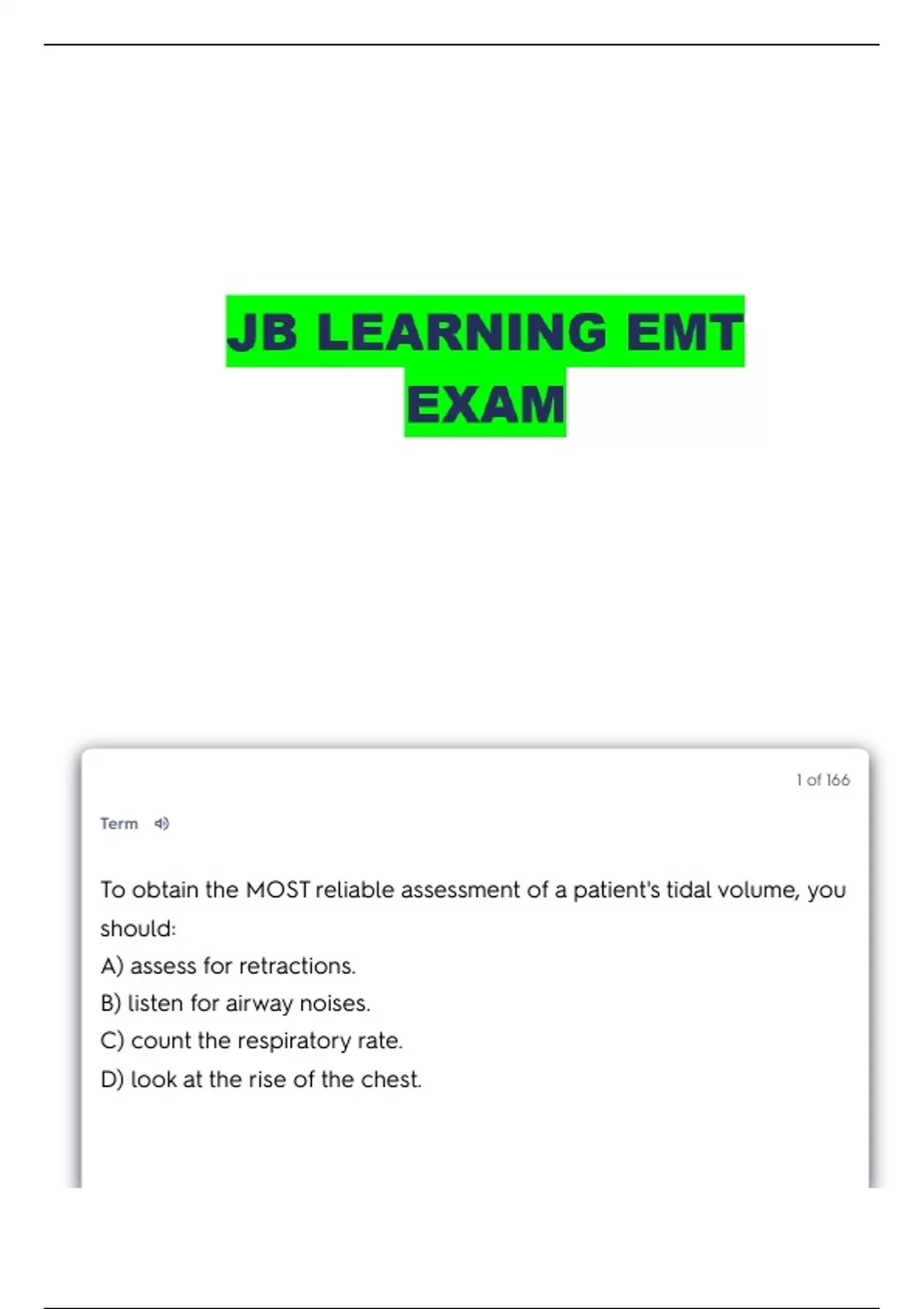 JB LEARNING EMT EXAM

1 of 166

Term

To obtain the MOST reliable assessment of a patient's tidal volume, you should:
A) assess for retractions.
B) listen for airway noises.
C) count the respiratory rate.
D) look at the rise of the chest.